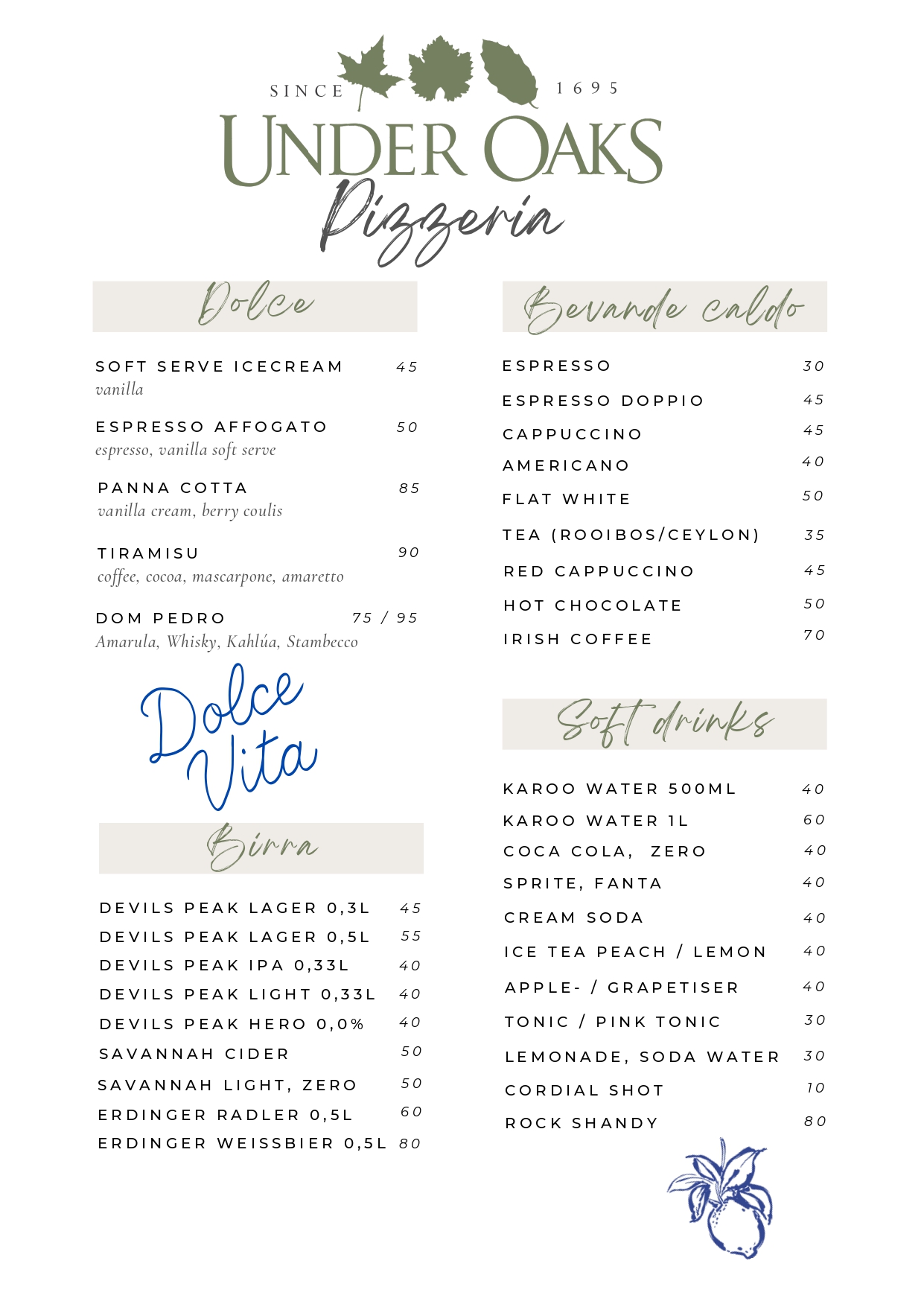 SINCE 1695
UNDER OAKS
Pizzeria

Dolce

SOFT SERVE ICECREAM 45
vanilla

ESPRESSO AFFOGATO 50
espresso, vanilla soft serve

PANNA COTTA 85
vanilla cream, berry coulis

TIRAMISU 90
coffee, cocoa, mascarpone, amaretto

DOM PEDRO 75 / 95
Amarula, Whisky, Kahlúa, Stambecco

Dolce Vita

Birra

DEVILS PEAK LAGER 0,3L 45
DEVILS PEAK LAGER 0,5L 55
DEVILS PEAK IPA 0,33L 40
DEVILS PEAK LIGHT 0,33L 40
DEVILS PEAK HERO 0,0% 40
SAVANNAH CIDER 50
SAVANNAH LIGHT, ZERO 50
ERDINGER RADLER 0,5L 60
ERDINGER WEISSBIER 0,5L 80

Bevande caldo

ESPRESSO 30
ESPRESSO DOPPIO 45
CAPPUCCINO 45
AMERICANO 40
FLAT WHITE 50
TEA (ROOIBOS/CEYLON) 35
RED CAPPUCCINO 45
HOT CHOCOLATE 50
IRISH COFFEE 70

Soft drinks

KAROO WATER 500ML 40
KAROO WATER 1L 60
COCA COLA, ZERO 40
SPRITE, FANTA 40
CREAM SODA 40
ICE TEA PEACH / LEMON 40
APPLE- / GRAPETISER 40
TONIC / PINK TONIC 30
LEMONADE, SODA WATER 30
CORDIAL SHOT 10
ROCK SHANDY 80